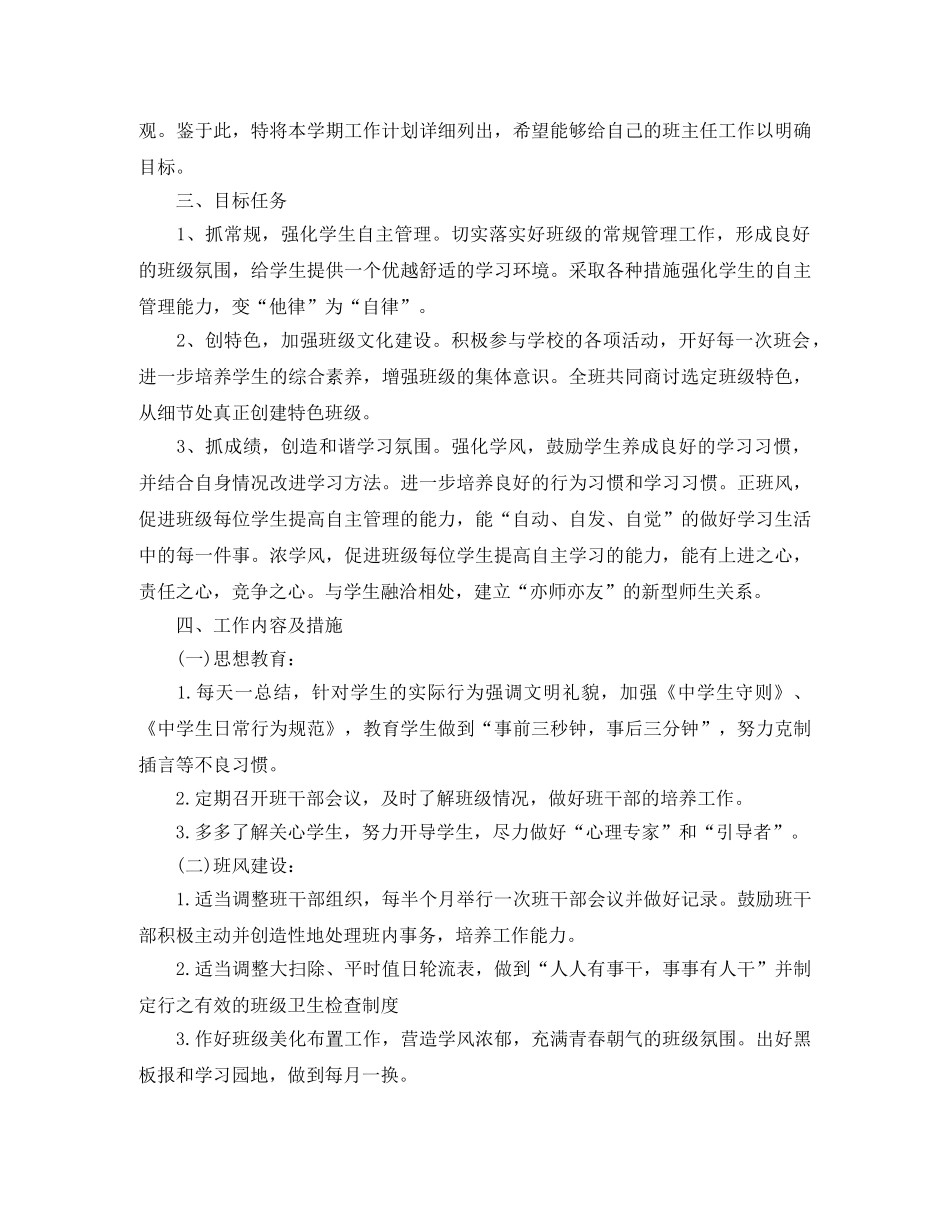 观。鉴于此，特将本学期工作计划详细列出，希望能够给自己的班主任工作以明确目标。

三、目标任务

1、抓常规，强化学生自主管理。切实落实好班级的常规管理工作，形成良好的班级氛围，给学生提供一个优越舒适的学习环境。采取各种措施强化学生的自主管理能力，变“他律”为“自律”。

2、创特色，加强班级文化建设。积极参与学校的各项活动，开好每一次班会，进一步培养学生的综合素养，增强班级的集体意识。全班共同商讨选定班级特色，从细节处真正创建特色班级。

3、抓成绩，创造和谐学习氛围。强化学风，鼓励学生养成良好的学习习惯，并结合自身情况改进学习方法。进一步培养良好的行为习惯和学习习惯。正班风，促进班级每位学生提高自主管理的能力，能“自动、自发、自觉”的做好学习生活中的每一件事。浓学风，促进班级每位学生提高自主学习的能力，能有上进之心，责任之心，竞争之心。与学生融洽相处，建立“亦师亦友”的新型师生关系。

四、工作内容及措施

(一)思想教育：

1.每天一总结，针对学生的实际行为强调文明礼貌，加强《中学生守则》、《中学生日常行为规范》，教育学生做到“事前三秒钟，事后三分钟”，努力克制插言等不良习惯。

2.定期召开班干部会议，及时了解班级情况，做好班干部的培养工作。

3.多多了解关心学生，努力开导学生，尽力做好“心理专家”和“引导者”。

(二)班风建设：

1.适当调整班干部组织，每半个月举行一次班干部会议并做好记录。鼓励班干部积极主动并创造性地处理班内事务，培养工作能力。

2.适当调整大扫除、平时值日轮流表，做到“人人有事干，事事有人干”并制定行之有效的班级卫生检查制度

3.作好班级美化布置工作，营造学风浓郁，充满青春朝气的班级氛围。出好黑板报和学习园地，做到每月一换。